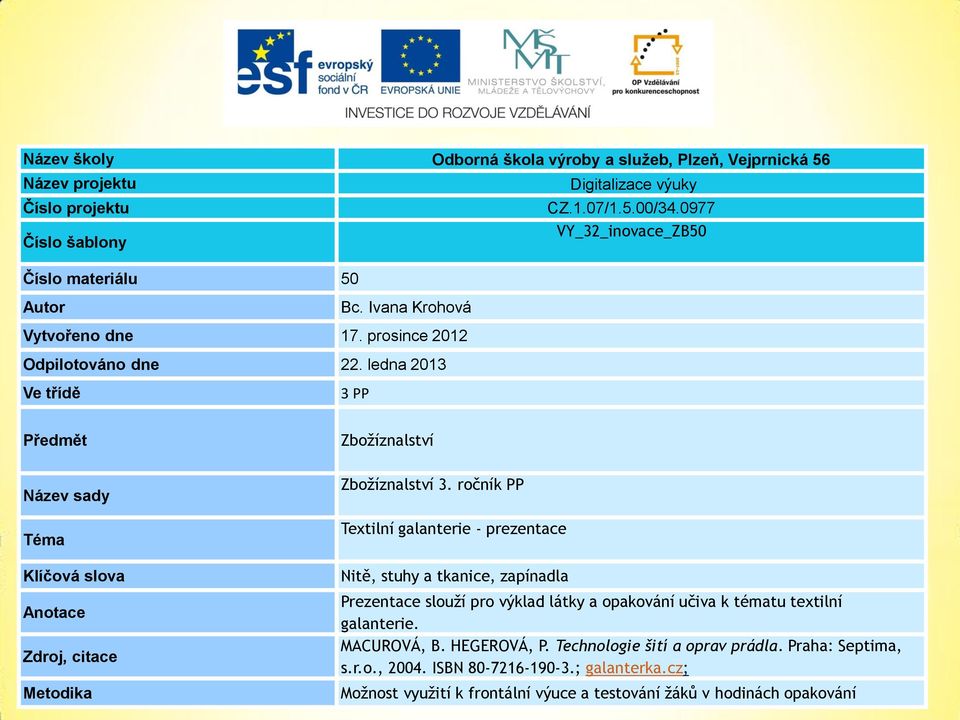 esf evropský sociální fond v ČR
EVROPSKÁ UNIE
MŠMT MINISTERSTVO ŠKOLSTVÍ, MLÁDEŽE A TĚLOVÝCHOVY
OP Vzdělávání pro konkurenceschopnost
INVESTICE DO ROZVOJE VZDĚLÁVÁNÍ

| Název školy | Odborná škola výroby a služeb, Plzeň, Vejprnická 56 |
|---|---|
| Název projektu | Digitalizace výuky |
| Číslo projektu | CZ.1.07/1.5.00/34.0977 |
| Číslo šablony | VY_32_inovace_ZB50 |
| Číslo materiálu | 50 |
| Autor | Bc. Ivana Krohová |
| Vytvořeno dne | 17. prosince 2012 |
| Odpilotováno dne | 22. ledna 2013 |
| Ve třídě | 3 PP |
| Předmět | Zbožíznalství |
| Název sady | Zbožíznalství 3. ročník PP |
| Téma | Textilní galanterie - prezentace |
| Klíčová slova | Nitě, stuhy a tkanice, zapínadla |
| Anotace | Prezentace slouží pro výklad látky a opakování učiva k tématu textilní galanterie. |
| Zdroj, citace | MACUROVÁ, B. HEGEROVÁ, P. Technologie šití a oprav prádla. Praha: Septima, s.r.o., 2004. ISBN 80-7216-190-3.; galanterka.cz; |
| Metodika | Možnost využití k frontální výuce a testování žáků v hodinách opakování |